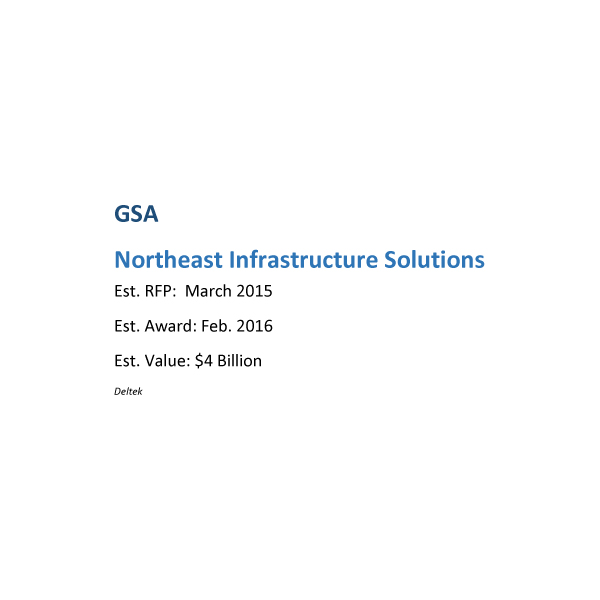 GSA

Northeast Infrastructure Solutions

Est. RFP: March 2015

Est. Award: Feb. 2016

Est. Value: $4 Billion

Deltek